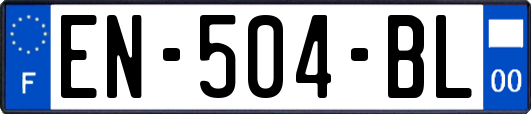 F
EN-504-BL
00